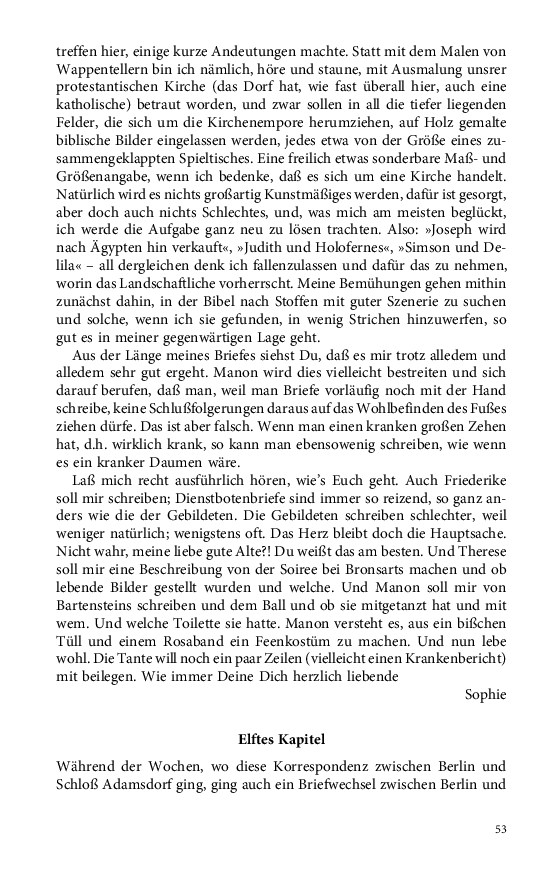 treffen hier, einige kurze Andeutungen machte. Statt mit dem Malen von Wappentellern bin ich nämlich, höre und staune, mit Ausmalung unsrer protestantischen Kirche (das Dorf hat, wie fast überall hier, auch eine katholische) betraut worden, und zwar sollen in all die tiefer liegenden Felder, die sich um die Kirchenempore herumziehen, auf Holz gemalte biblische Bilder eingelassen werden, jedes etwa von der Größe eines zusammengeklappten Spieltisches. Eine freilich etwas sonderbare Maß- und Größenangabe, wenn ich bedenke, daß es sich um eine Kirche handelt. Natürlich wird es nichts großartig Kunstmäßiges werden, dafür ist gesorgt, aber doch auch nichts Schlechtes, und, was mich am meisten beglückt, ich werde die Aufgabe ganz neu zu lösen trachten. Also: »Joseph wird nach Ägypten hin verkauft«, »Judith und Holofernes«, »Simson und Delila« – all dergleichen denk ich fallenzulassen und dafür das zu nehmen, worin das Landschaftliche vorherrscht. Meine Bemühungen gehen mithin zunächst dahin, in der Bibel nach Stoffen mit guter Szenerie zu suchen und solche, wenn ich sie gefunden, in wenig Strichen hinzuwerfen, so gut es in meiner gegenwärtigen Lage geht.

Aus der Länge meines Briefes siehst Du, daß es mir trotz alledem und alledem sehr gut ergeht. Manon wird dies vielleicht bestreiten und sich darauf berufen, daß man, weil man Briefe vorläufig noch mit der Hand schreibe, keine Schlußfolgerungen daraus auf das Wohlbefinden des Fußes ziehen dürfe. Das ist aber falsch. Wenn man einen kranken großen Zehen hat, d.h. wirklich krank, so kann man ebensowenig schreiben, wie wenn es ein kranker Daumen wäre.

Laß mich recht ausführlich hören, wie's Euch geht. Auch Friederike soll mir schreiben; Dienstbotenbriefe sind immer so reizend, so ganz anders wie die der Gebildeten. Die Gebildeten schreiben schlechter, weil weniger natürlich; wenigstens oft. Das Herz bleibt doch die Hauptsache. Nicht wahr, meine liebe gute Alte?! Du weißt das am besten. Und Therese soll mir eine Beschreibung von der Soiree bei Bronsarts machen und ob lebende Bilder gestellt wurden und welche. Und Manon soll mir von Bartensteins schreiben und dem Ball und ob sie mitgetanzt hat und mit wem. Und welche Toilette sie hatte. Manon versteht es, aus ein bißchen Tüll und einem Rosaband ein Feenkostüm zu machen. Und nun lebe wohl. Die Tante will noch ein paar Zeilen (vielleicht einen Krankenbericht) mit beilegen. Wie immer Deine Dich herzlich liebende

Sophie

Elftes Kapitel

Während der Wochen, wo diese Korrespondenz zwischen Berlin und Schloß Adamsdorf ging, ging auch ein Briefwechsel zwischen Berlin und

53